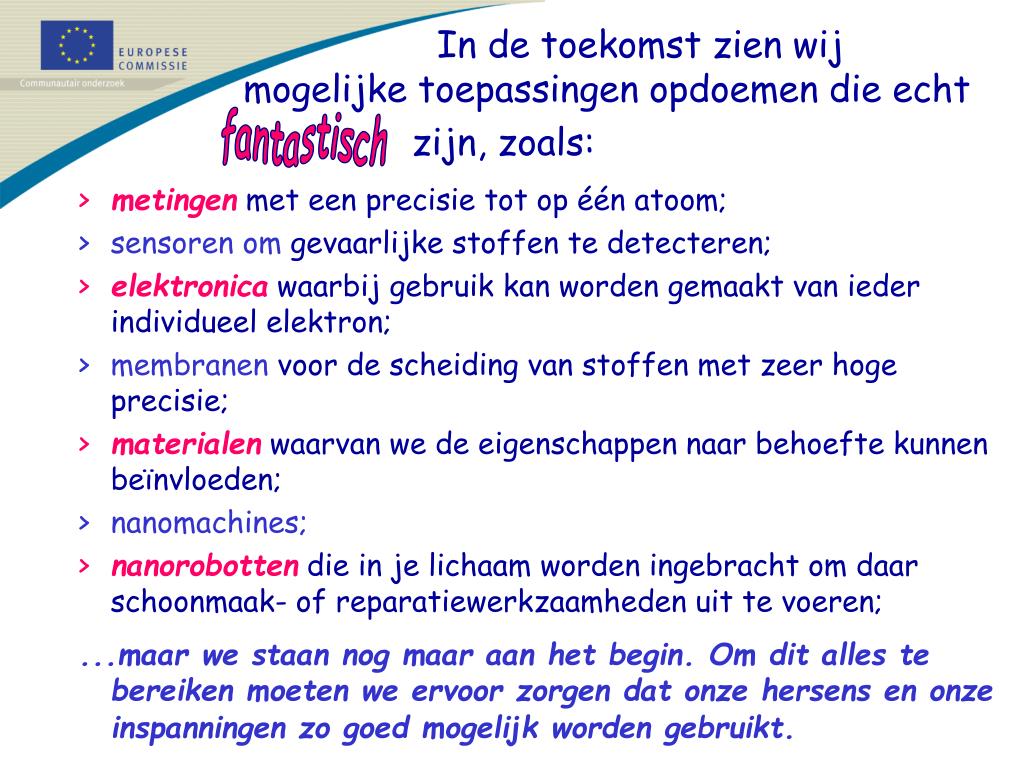 EUROPESE COMMISSIE
Communautair onderzoek

In de toekomst zien wij mogelijke toepassingen opdoemen die echt fantastisch zijn, zoals:

› metingen met een precisie tot op één atoom;
› sensoren om gevaarlijke stoffen te detecteren;
› elektronica waarbij gebruik kan worden gemaakt van ieder individueel elektron;
› membranen voor de scheiding van stoffen met zeer hoge precisie;
› materialen waarvan we de eigenschappen naar behoefte kunnen beïnvloeden;
› nanomachines;
› nanorobotten die in je lichaam worden ingebracht om daar schoonmaak- of reparatiewerkzaamheden uit te voeren;

...maar we staan nog maar aan het begin. Om dit alles te bereiken moeten we ervoor zorgen dat onze hersens en onze inspanningen zo goed mogelijk worden gebruikt.